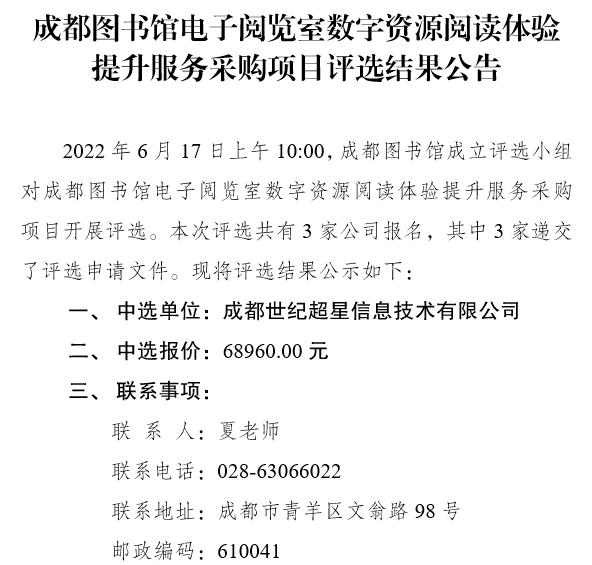 成都图书馆电子阅览室数字资源阅读体验提升服务采购项目评选结果公告

2022 年 6 月 17 日上午 10:00，成都图书馆成立评选小组对成都图书馆电子阅览室数字资源阅读体验提升服务采购项目开展评选。本次评选共有 3 家公司报名，其中 3 家递交了评选申请文件。现将评选结果公示如下：

一、 中选单位：成都世纪超星信息技术有限公司

二、 中选报价：68960.00 元

三、 联系事项：

联 系 人：夏老师

联系电话：028-63066022

联系地址：成都市青羊区文翁路 98 号

邮政编码：610041